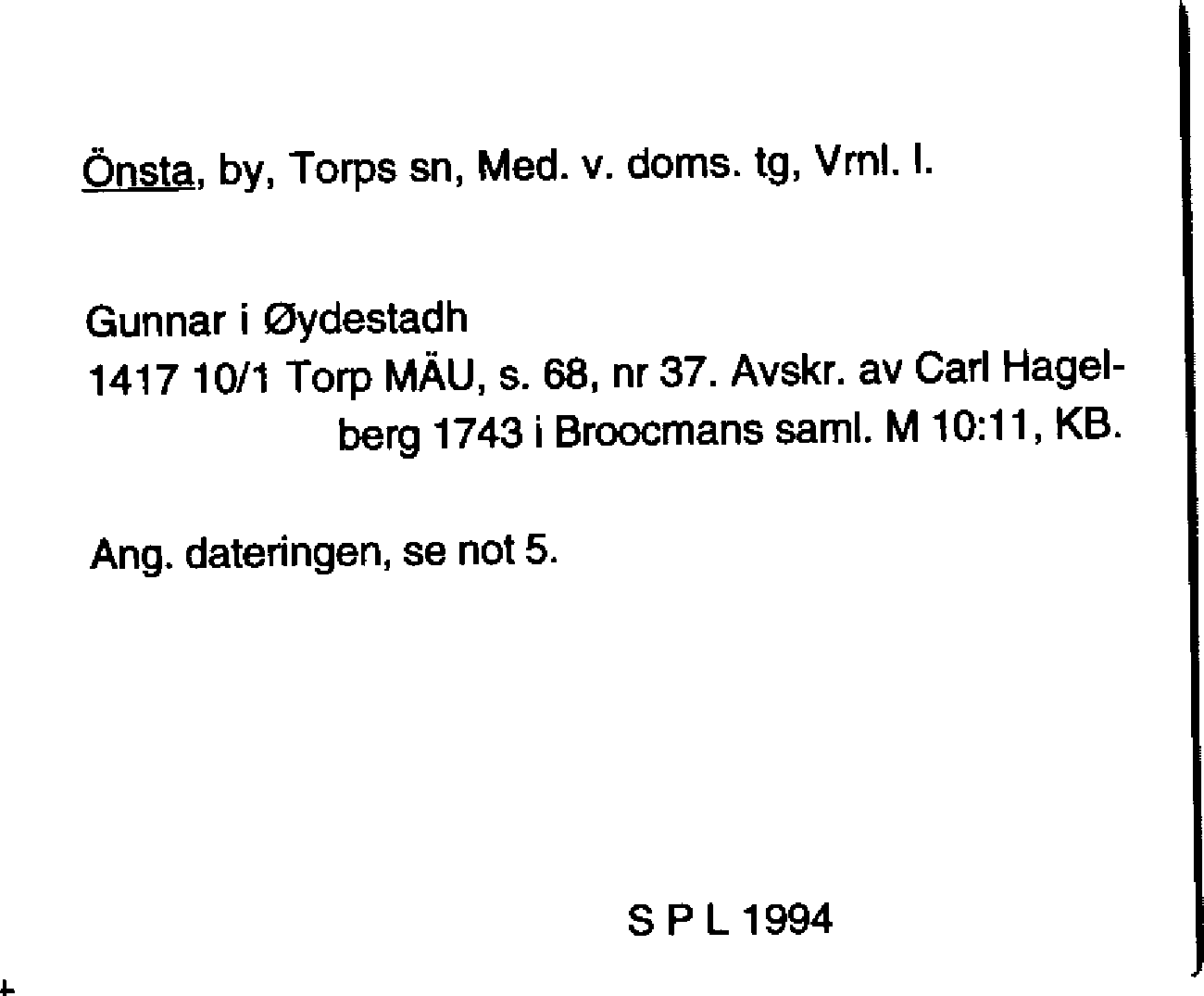 Önsta, by, Torps sn, Med. v. doms. tg, Vrnl. l.

Gunnar i Øydestadh
1417 10/1 Torp MÄU, s. 68, nr 37. Avskr. av Carl Hagelberg 1743 i Broocmans saml. M 10:11, KB.

Ang. dateringen, se not 5.

S P L 1994